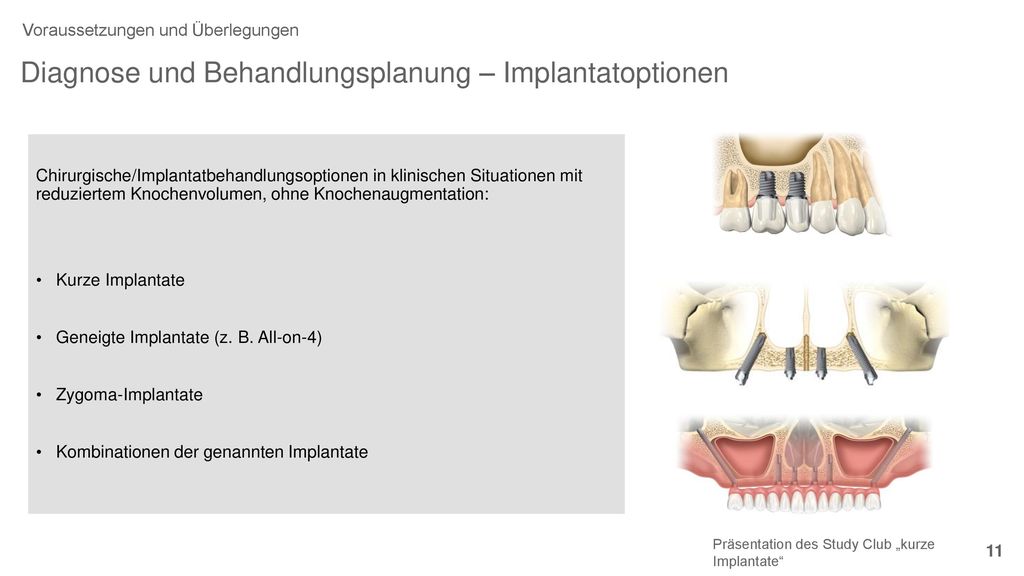 Voraussetzungen und Überlegungen

Diagnose und Behandlungsplanung – Implantatoptionen

Chirurgische/Implantatbehandlungsoptionen in klinischen Situationen mit reduziertem Knochenvolumen, ohne Knochenaugmentation:

• Kurze Implantate

• Geneigte Implantate (z. B. All-on-4)

• Zygoma-Implantate

• Kombinationen der genannten Implantate

Präsentation des Study Club „kurze Implantate“

11